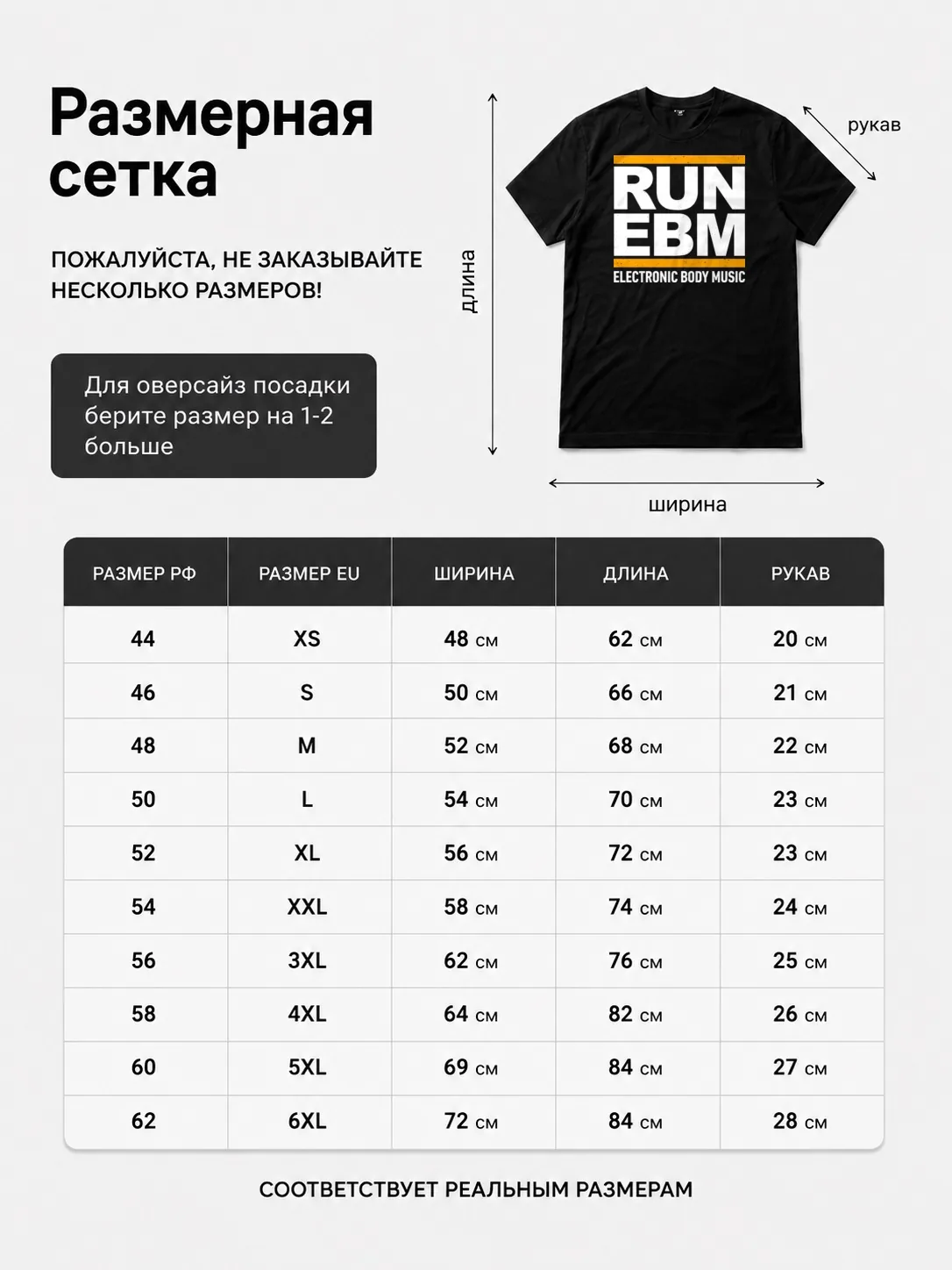 Размерная сетка

ПОЖАЛУЙСТА, НЕ ЗАКАЗЫВАЙТЕ НЕСКОЛЬКО РАЗМЕРОВ!

Для оверсайз посадки берите размер на 1-2 больше

длина

рукав

RUN EBM
ELECTRONIC BODY MUSIC

ширина

| РАЗМЕР РФ | РАЗМЕР EU | ШИРИНА | ДЛИНА | РУКАВ |
|---|---|---|---|---|
| 44 | XS | 48 см | 62 см | 20 см |
| 46 | S | 50 см | 66 см | 21 см |
| 48 | M | 52 см | 68 см | 22 см |
| 50 | L | 54 см | 70 см | 23 см |
| 52 | XL | 56 см | 72 см | 23 см |
| 54 | XXL | 58 см | 74 см | 24 см |
| 56 | 3XL | 62 см | 76 см | 25 см |
| 58 | 4XL | 64 см | 82 см | 26 см |
| 60 | 5XL | 69 см | 84 см | 27 см |
| 62 | 6XL | 72 см | 84 см | 28 см |

СООТВЕТСТВУЕТ РЕАЛЬНЫМ РАЗМЕРАМ